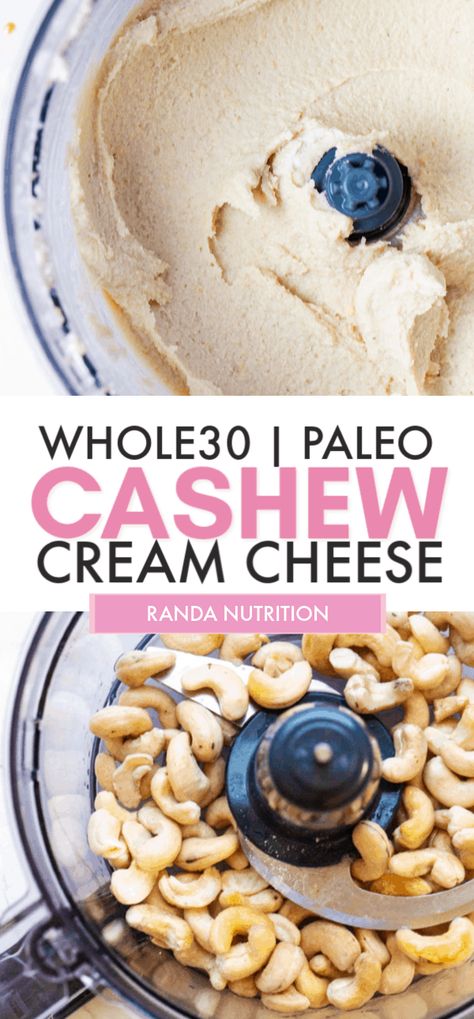 WHOLE30 | PALEO
CASHEW
CREAM CHEESE
RANDA NUTRITION